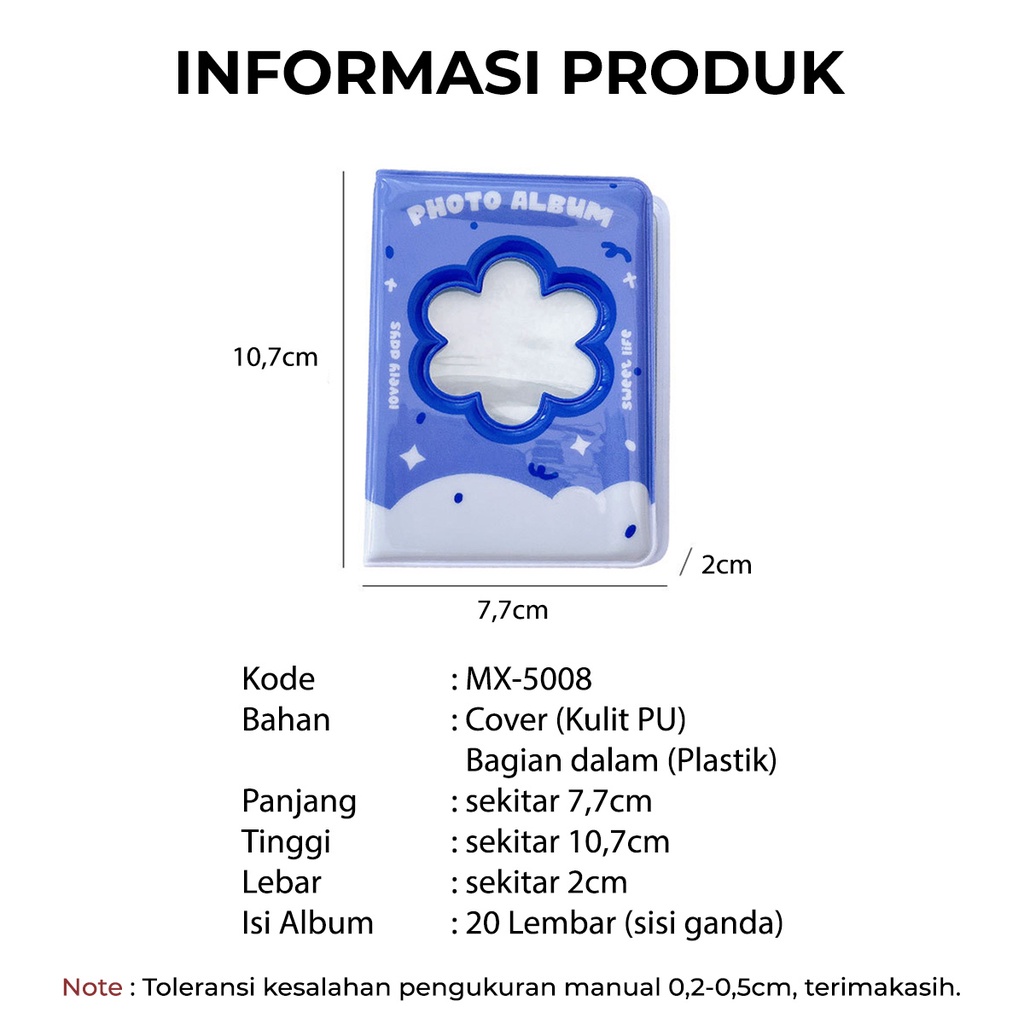 INFORMASI PRODUK

PHOTO ALBUM

lovely days

sweet life

10,7cm

2cm

7,7cm

Kode : MX-5008
Bahan : Cover (Kulit PU)
Bagian dalam (Plastik)
Panjang : sekitar 7,7cm
Tinggi : sekitar 10,7cm
Lebar : sekitar 2cm
Isi Album : 20 Lembar (sisi ganda)

Note : Toleransi kesalahan pengukuran manual 0,2-0,5cm, terimakasih.